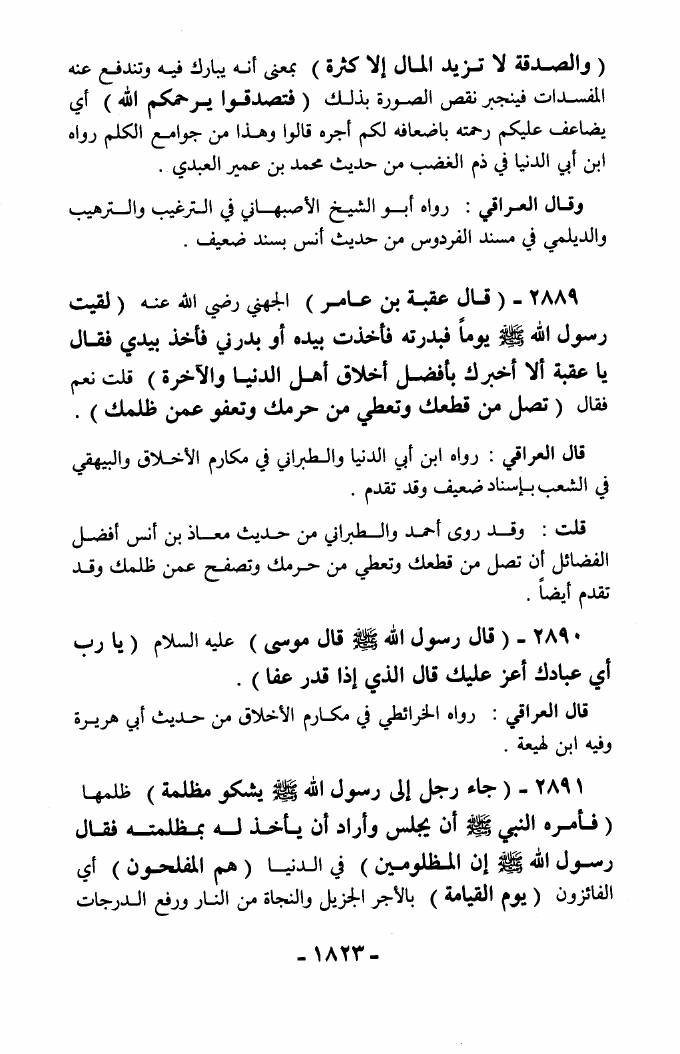 ( والصدقة لا تزيد المال إلا كثرة ) بمعنى أنه يبارك فيه وتندفع عنه المفسدات فينجبر نقص الصورة بذلك ( فتصدقوا يرحمكم الله ) أي يضاعف عليكم رحمته باضعافه لكم أجره قالوا وهذا من جوامع الكلم رواه ابن أبي الدنيا في ذم الغضب من حديث محمد بن عمير العبدي .

وقال العراقي : رواه أبو الشيخ الأصبهاني في الترغيب والترهيب والديلمي في مسند الفردوس من حديث أنس بسند ضعيف .

٢٨٨٩ - ( قال عقبة بن عامر ) الجهني رضي الله عنه ( لقيت رسول الله ﷺ يوماً فبدرته فأخذت بيده أو بدرني فأخذ بيدي فقال يا عقبة ألا أخبرك بأفضل أخلاق أهل الدنيا والآخرة ) قلت نعم فقال ( تصل من قطعك وتعطي من حرمك وتعفو عمن ظلمك ) .

قال العراقي : رواه ابن أبي الدنيا والطبراني في مكارم الأخلاق والبيهقي في الشعب بإسناد ضعيف وقد تقدم .

قلت : وقد روى أحمد والطبراني من حديث معاذ بن أنس أفضل الفضائل أن تصل من قطعك وتعطي من حرمك وتصفح عمن ظلمك وقد تقدم أيضاً .

٢٨٩٠ - ( قال رسول الله ﷺ قال موسى ) عليه السلام ( يا رب أي عبادك أعز عليك قال الذي إذا قدر عفا ) .

قال العراقي : رواه الخرائطي في مكارم الأخلاق من حديث أبي هريرة وفيه ابن لهيعة .

٢٨٩١ - ( جاء رجل إلى رسول الله ﷺ يشكو مظلمة ) ظلمها ( فأمره النبي ﷺ أن يجلس وأراد أن يأخذ له بمظلمته فقال رسول الله ﷺ إن المظلومين ) في الدنيا ( هم المفلحون ) أي الفائزون ( يوم القيامة ) بالأجر الجزيل والنجاة من النار ورفع الدرجات

- ١٨٢٣ -